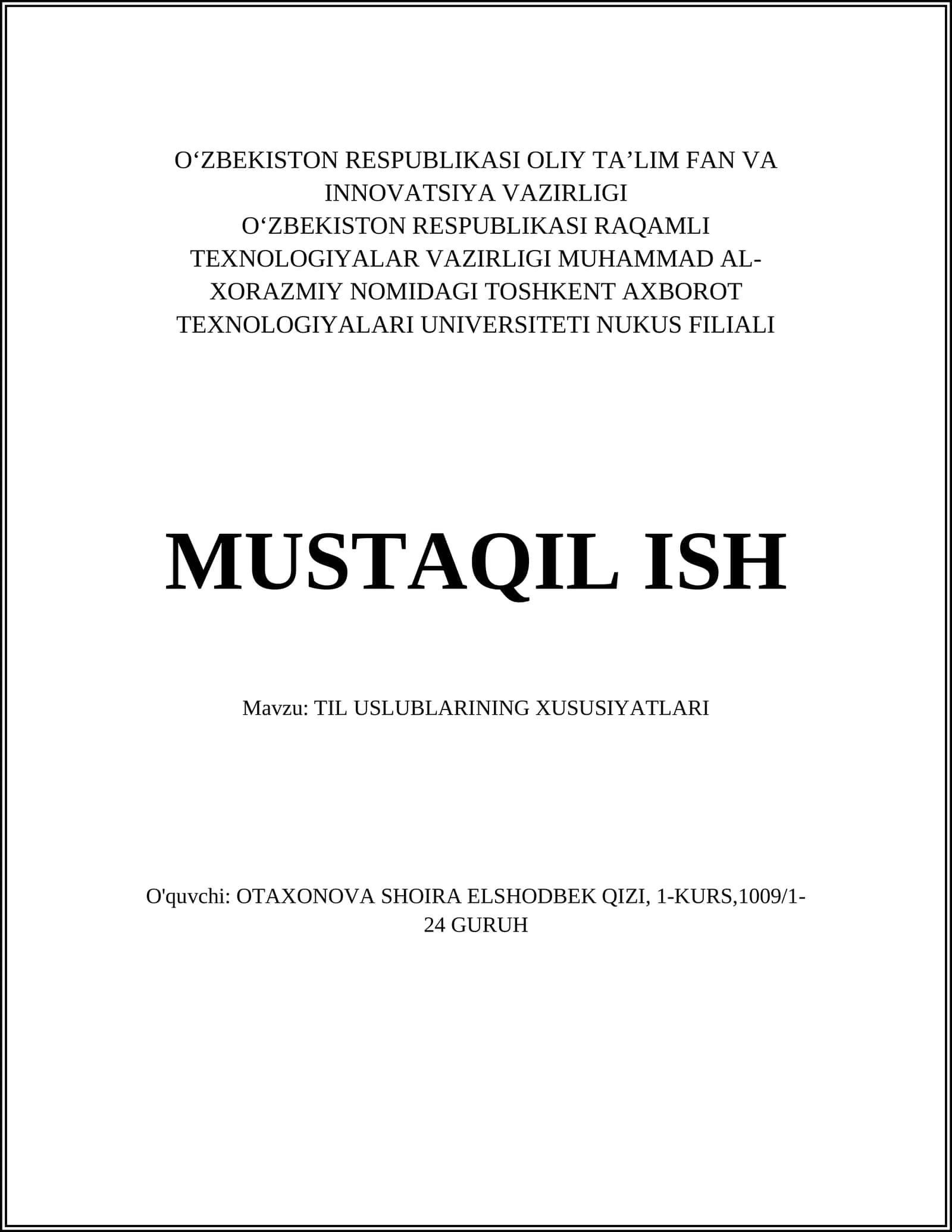 O‘ZBEKISTON RESPUBLIKASI OLIY TA’LIM FAN VA INNOVATSIYA VAZIRLIGI
O‘ZBEKISTON RESPUBLIKASI RAQAMLI TEXNOLOGIYALAR VAZIRLIGI MUHAMMAD AL-XORAZMIY NOMIDAGI TOSHKENT AXBOROT TEXNOLOGIYALARI UNIVERSITETI NUKUS FILIALI

MUSTAQIL ISH

Mavzu: TIL USLUBLARINING XUSUSIYATLARI

O'quvchi: OTAXONOVA SHOIRA ELSHODBEK QIZI, 1-KURS,1009/1-24 GURUH